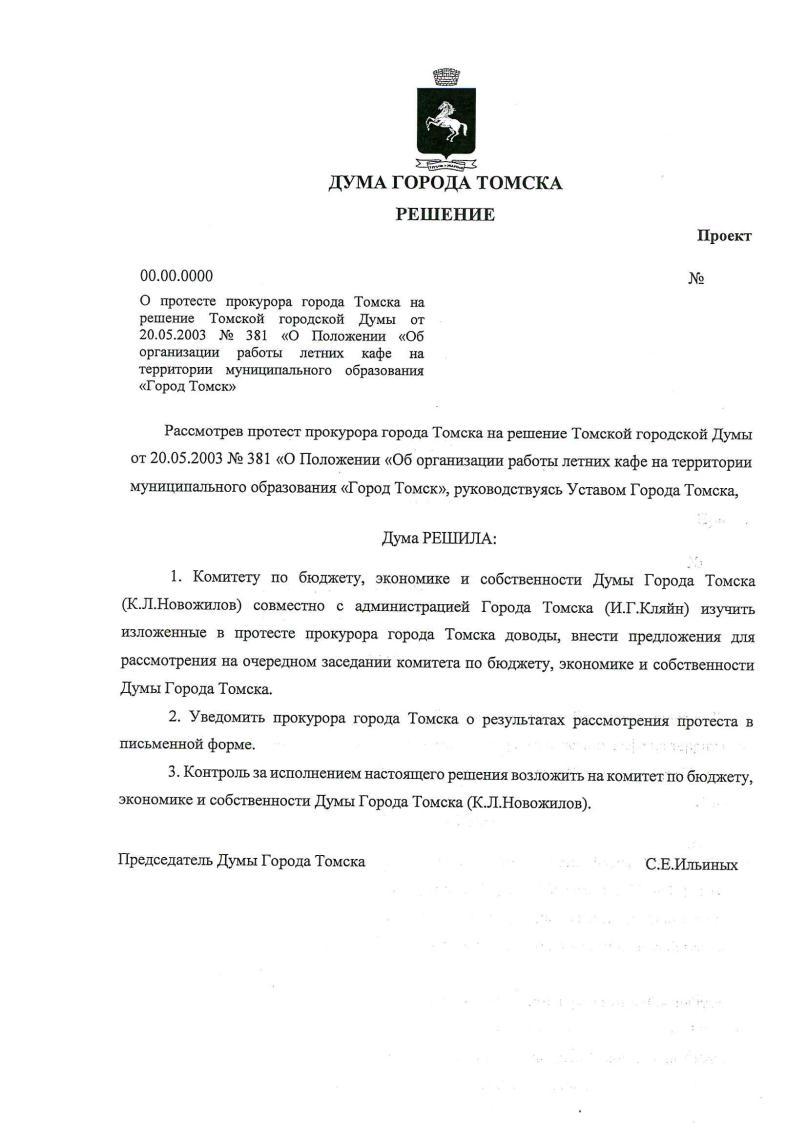 ДУМА ГОРОДА ТОМСКА

РЕШЕНИЕ

Проект

00.00.0000 №

О протесте прокурора города Томска на решение Томской городской Думы от 20.05.2003 № 381 «О Положении «Об организации работы летних кафе на территории муниципального образования «Город Томск»

Рассмотрев протест прокурора города Томска на решение Томской городской Думы от 20.05.2003 № 381 «О Положении «Об организации работы летних кафе на территории муниципального образования «Город Томск», руководствуясь Уставом Города Томска,

Дума РЕШИЛА:

1. Комитету по бюджету, экономике и собственности Думы Города Томска (К.Л.Новожилов) совместно с администрацией Города Томска (И.Г.Кляйн) изучить изложенные в протесте прокурора города Томска доводы, внести предложения для рассмотрения на очередном заседании комитета по бюджету, экономике и собственности Думы Города Томска.

2. Уведомить прокурора города Томска о результатах рассмотрения протеста в письменной форме.

3. Контроль за исполнением настоящего решения возложить на комитет по бюджету, экономике и собственности Думы Города Томска (К.Л.Новожилов).

Председатель Думы Города Томска С.Е.Ильиных